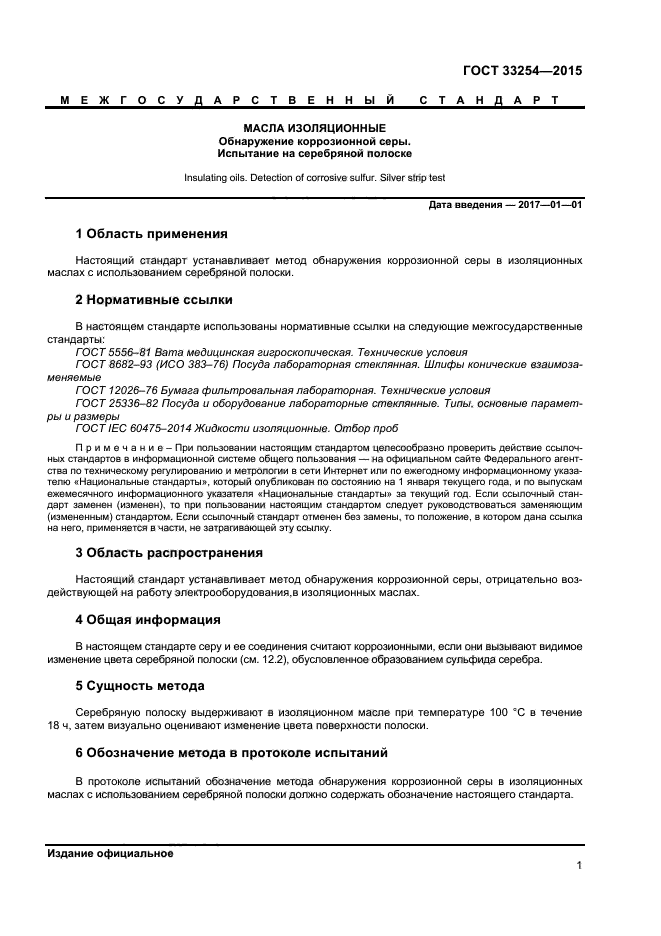 ГОСТ 33254—2015

МЕЖГОСУДАРСТВЕННЫЙ СТАНДАРТ

МАСЛА ИЗОЛЯЦИОННЫЕ
Обнаружение коррозионной серы.
Испытание на серебряной полоске

Insulating oils. Detection of corrosive sulfur. Silver strip test

Дата введения — 2017—01—01

1 Область применения

Настоящий стандарт устанавливает метод обнаружения коррозионной серы в изоляционных маслах с использованием серебряной полоски.

2 Нормативные ссылки

В настоящем стандарте использованы нормативные ссылки на следующие межгосударственные стандарты:
ГОСТ 5556–81 Вата медицинская гигроскопическая. Технические условия
ГОСТ 8682–93 (ИСО 383–76) Посуда лабораторная стеклянная. Шлифы конические взаимозаменяемые
ГОСТ 12026–76 Бумага фильтровальная лабораторная. Технические условия
ГОСТ 25336–82 Посуда и оборудование лабораторные стеклянные. Типы, основные параметры и размеры
ГОСТ IEC 60475–2014 Жидкости изоляционные. Отбор проб

Примечание – При пользовании настоящим стандартом целесообразно проверить действие ссылочных стандартов в информационной системе общего пользования — на официальном сайте Федерального агентства по техническому регулированию и метрологии в сети Интернет или по ежегодному информационному указателю «Национальные стандарты», который опубликован по состоянию на 1 января текущего года, и по выпускам ежемесячного информационного указателя «Национальные стандарты» за текущий год. Если ссылочный стандарт заменен (изменен), то при пользовании настоящим стандартом следует руководствоваться заменяющим (измененным) стандартом. Если ссылочный стандарт отменен без замены, то положение, в котором дана ссылка на него, применяется в части, не затрагивающей эту ссылку.

3 Область распространения

Настоящий стандарт устанавливает метод обнаружения коррозионной серы, отрицательно воздействующей на работу электрооборудования,в изоляционных маслах.

4 Общая информация

В настоящем стандарте серу и ее соединения считают коррозионными, если они вызывают видимое изменение цвета серебряной полоски (см. 12.2), обусловленное образованием сульфида серебра.

5 Сущность метода

Серебряную полоску выдерживают в изоляционном масле при температуре 100 °С в течение 18 ч, затем визуально оценивают изменение цвета поверхности полоски.

6 Обозначение метода в протоколе испытаний

В протоколе испытаний обозначение метода обнаружения коррозионной серы в изоляционных маслах с использованием серебряной полоски должно содержать обозначение настоящего стандарта.

Издание официальное

1